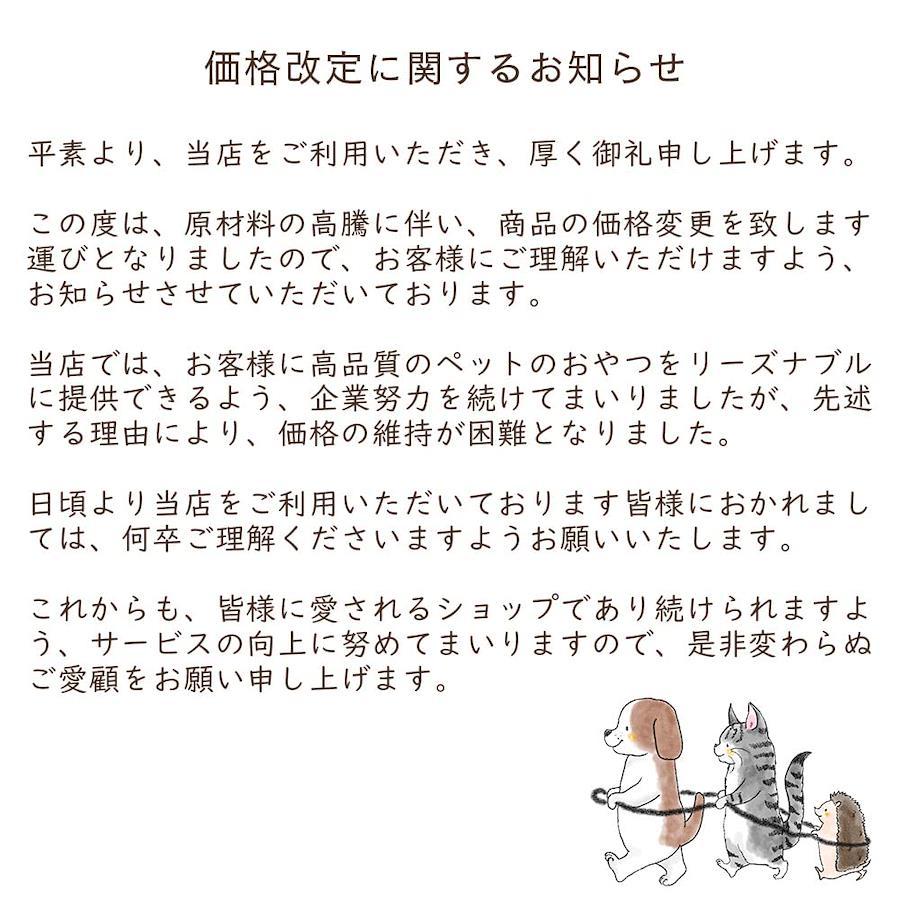 価格改定に関するお知らせ

平素より、当店をご利用いただき、厚く御礼申し上げます。

この度は、原材料の高騰に伴い、商品の価格変更を致します運びとなりましたので、お客様にご理解いただけますよう、お知らせさせていただいております。

当店では、お客様に高品質のペットのおやつをリーズナブルに提供できるよう、企業努力を続けてまいりましたが、先述する理由により、価格の維持が困難となりました。

日頃より当店をご利用いただいております皆様におかれましては、何卒ご理解くださいますようお願いいたします。

これからも、皆様に愛されるショップであり続けられますよう、サービスの向上に努めてまいりますので、是非変わらぬご愛顧をお願い申し上げます。